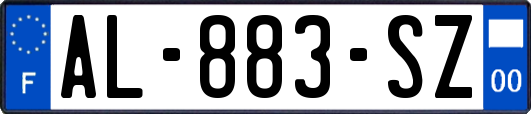 F
AL-883-SZ
00